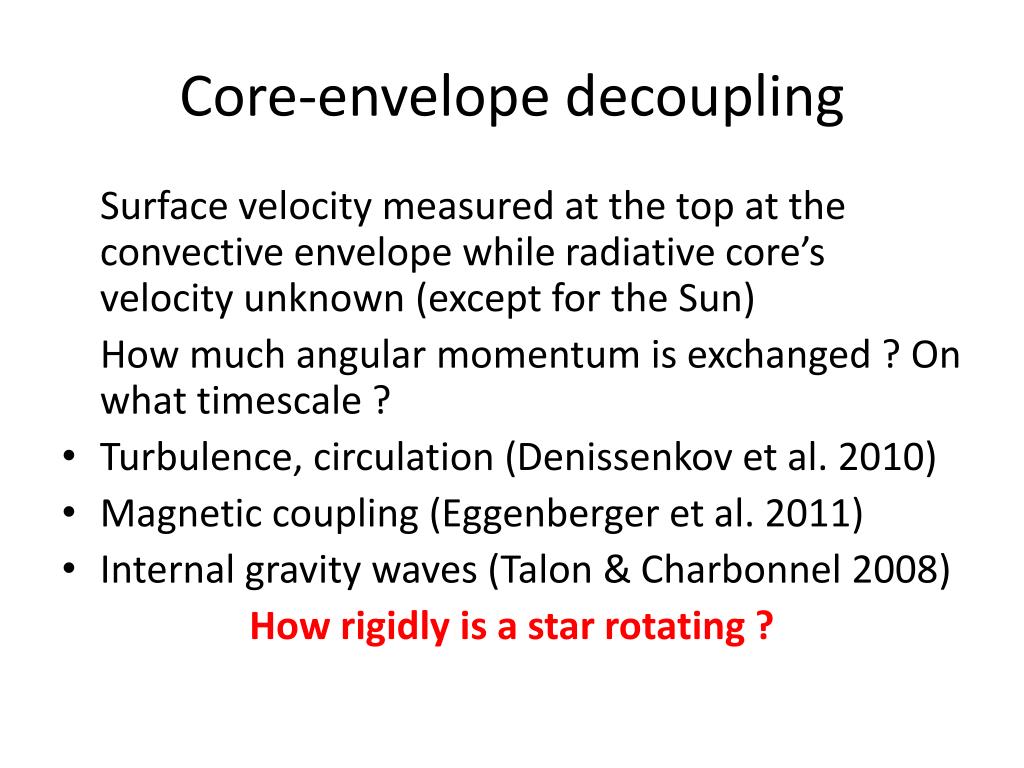 Core-envelope decoupling

Surface velocity measured at the top at the convective envelope while radiative core's velocity unknown (except for the Sun)

How much angular momentum is exchanged ? On what timescale ?

• Turbulence, circulation (Denissenkov et al. 2010)
• Magnetic coupling (Eggenberger et al. 2011)
• Internal gravity waves (Talon & Charbonnel 2008)

How rigidly is a star rotating ?